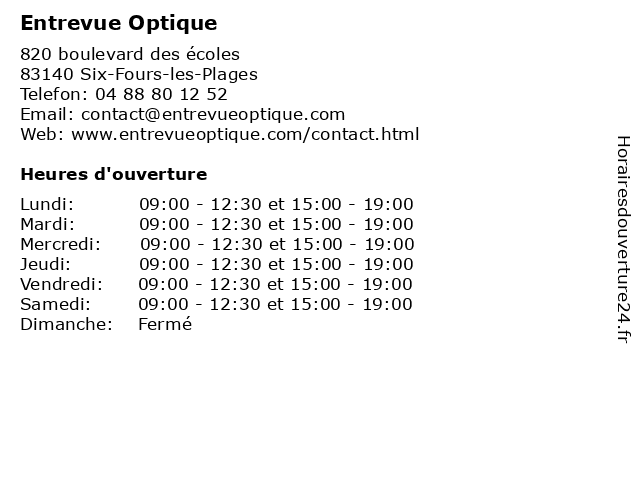 Entrevue Optique

820 boulevard des écoles
83140 Six-Fours-les-Plages
Telefon: 04 88 80 12 52
Email: contact@entrevueoptique.com
Web: www.entrevueoptique.com/contact.html

Heures d'ouverture

| | |
|---|---|
| Lundi: | 09:00 - 12:30 et 15:00 - 19:00 |
| Mardi: | 09:00 - 12:30 et 15:00 - 19:00 |
| Mercredi: | 09:00 - 12:30 et 15:00 - 19:00 |
| Jeudi: | 09:00 - 12:30 et 15:00 - 19:00 |
| Vendredi: | 09:00 - 12:30 et 15:00 - 19:00 |
| Samedi: | 09:00 - 12:30 et 15:00 - 19:00 |
| Dimanche: | Fermé |

Horairesdouverture24.fr